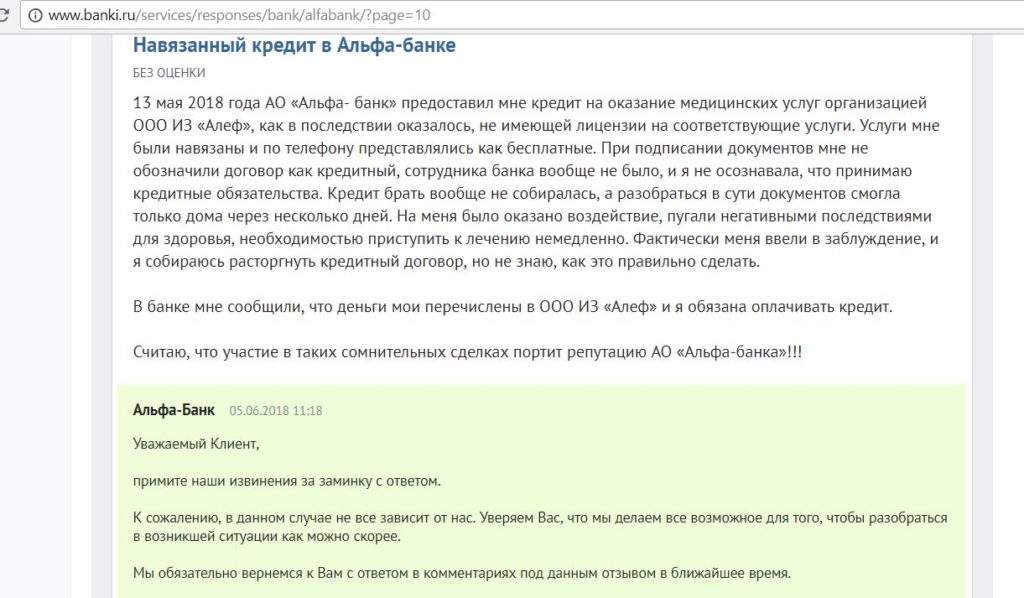 www.banki.ru/services/responses/bank/alfabank/?page=10

Навязанный кредит в Альфа-банке

БЕЗ ОЦЕНКИ

13 мая 2018 года АО «Альфа- банк» предоставил мне кредит на оказание медицинских услуг организацией ООО ИЗ «Алеф», как в последствии оказалось, не имеющей лицензии на соответствующие услуги. Услуги мне были навязаны и по телефону представлялись как бесплатные. При подписании документов мне не обозначили договор как кредитный, сотрудника банка вообще не было, и я не осознавала, что принимаю кредитные обязательства. Кредит брать вообще не собиралась, а разобраться в сути документов смогла только дома через несколько дней. На меня было оказано воздействие, пугали негативными последствиями для здоровья, необходимостью приступить к лечению немедленно. Фактически меня ввели в заблуждение, и я собираюсь расторгнуть кредитный договор, но не знаю, как это правильно сделать.

В банке мне сообщили, что деньги мои перечислены в ООО ИЗ «Алеф» и я обязана оплачивать кредит.

Считаю, что участие в таких сомнительных сделках портит репутацию АО «Альфа-банка»!!!

Альфа-Банк 05.06.2018 11:18

Уважаемый Клиент,

примите наши извинения за заминку с ответом.

К сожалению, в данном случае не все зависит от нас. Уверяем Вас, что мы делаем все возможное для того, чтобы разобраться в возникшей ситуации как можно скорее.

Мы обязательно вернемся к Вам с ответом в комментариях под данным отзывом в ближайшее время.